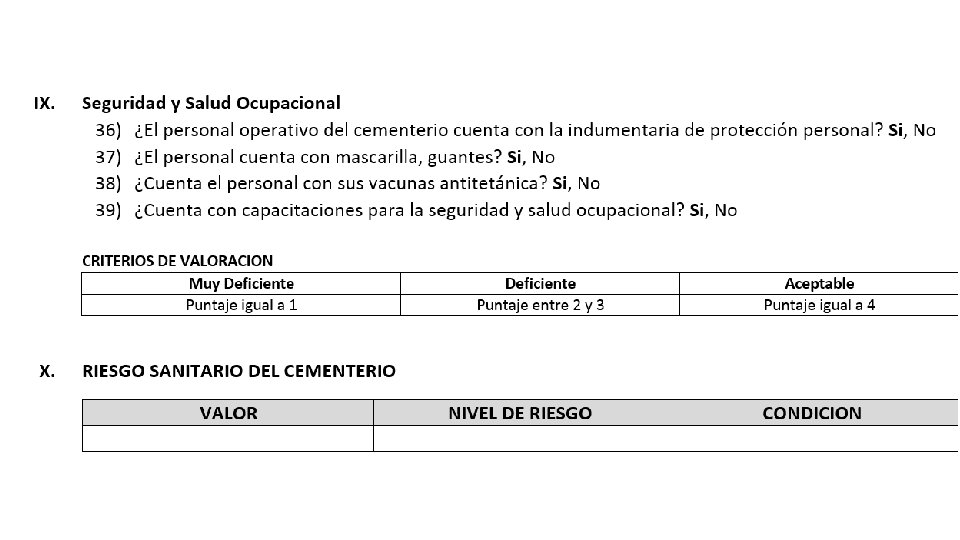 IX. Seguridad y Salud Ocupacional

36) ¿El personal operativo del cementerio cuenta con la indumentaria de protección personal? Si, No
37) ¿El personal cuenta con mascarilla, guantes? Si, No
38) ¿Cuenta el personal con sus vacunas antitetánica? Si, No
39) ¿Cuenta con capacitaciones para la seguridad y salud ocupacional? Si, No

CRITERIOS DE VALORACION

| Muy Deficiente | Deficiente | Aceptable |
|---|---|---|
| Puntaje igual a 1 | Puntaje entre 2 y 3 | Puntaje igual a 4 |

X. RIESGO SANITARIO DEL CEMENTERIO

| VALOR | NIVEL DE RIESGO | CONDICION |
|---|---|---|
| | | |